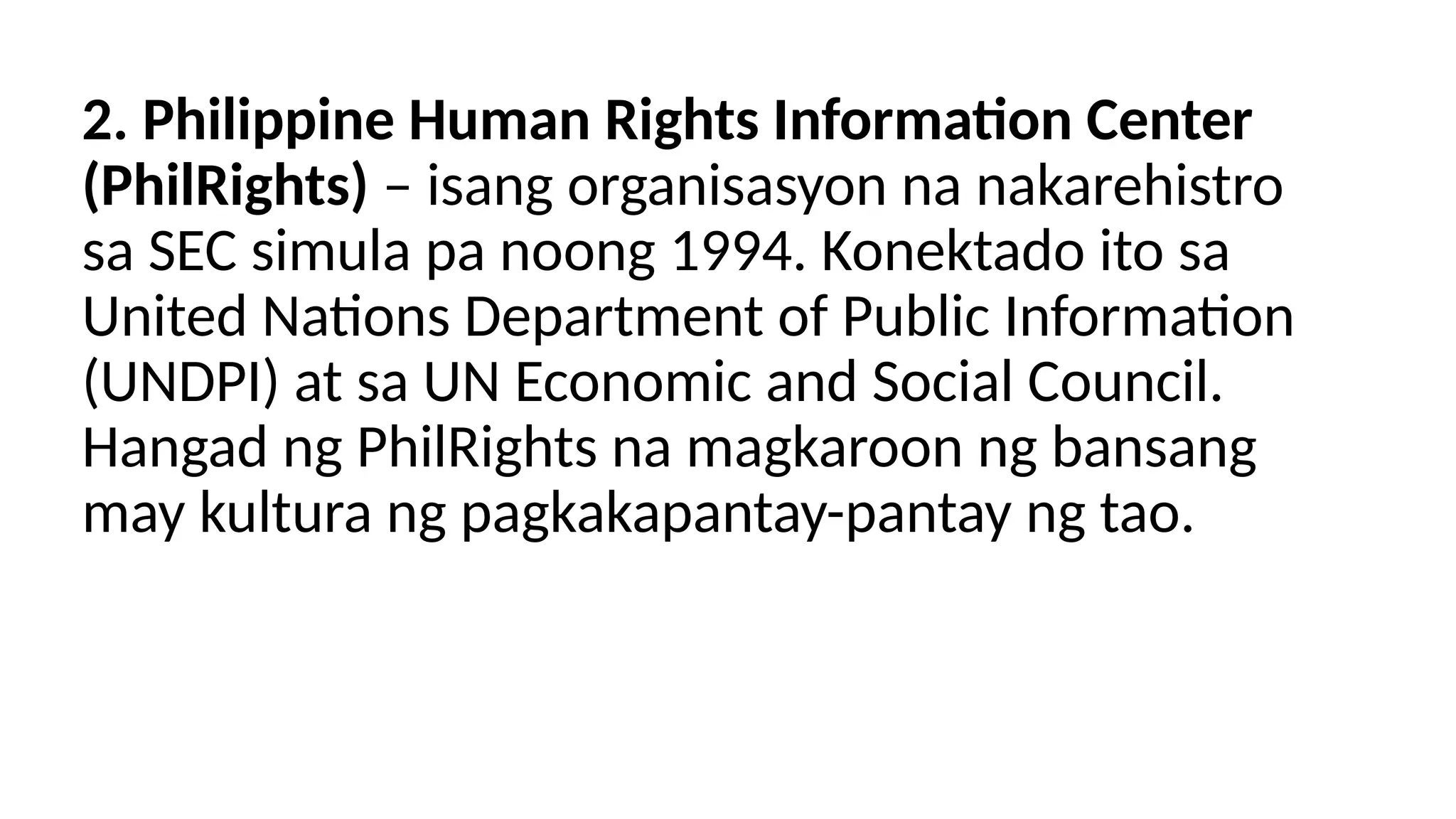 2. Philippine Human Rights Information Center (PhilRights) – isang organisasyon na nakarehistro sa SEC simula pa noong 1994. Konektado ito sa United Nations Department of Public Information (UNDPI) at sa UN Economic and Social Council. Hangad ng PhilRights na magkaroon ng bansang may kultura ng pagkakapantay-pantay ng tao.